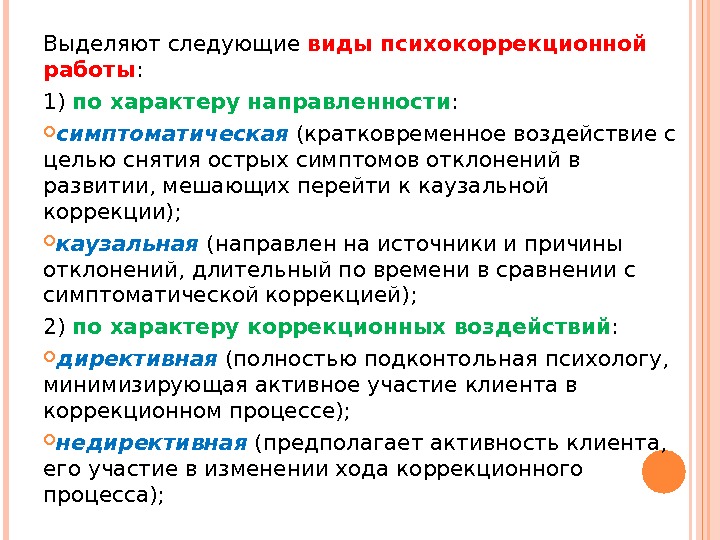 Выделяют следующие виды психокоррекционной работы:

1) по характеру направленности:

симптоматическая (кратковременное воздействие с целью снятия острых симптомов отклонений в развитии, мешающих перейти к каузальной коррекции);

каузальная (направлен на источники и причины отклонений, длительный по времени в сравнении с симптоматической коррекцией);

2) по характеру коррекционных воздействий:

директивная (полностью подконтольная психологу, минимизирующая активное участие клиента в коррекционном процессе);

недирективная (предполагает активность клиента, его участие в изменении хода коррекционного процесса);